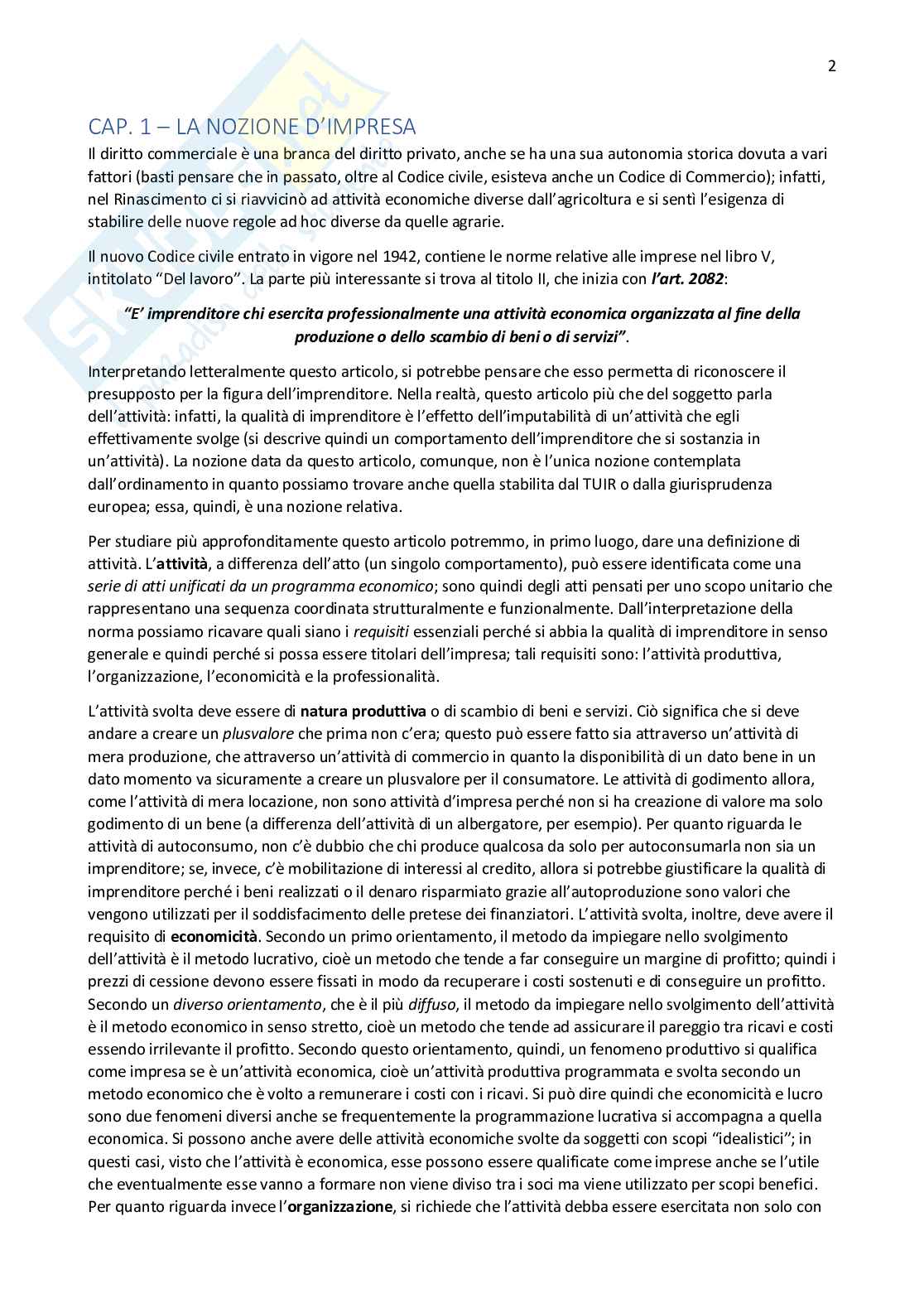 2

CAP. 1 – LA NOZIONE D'IMPRESA

Il diritto commerciale è una branca del diritto privato, anche se ha una sua autonomia storica dovuta a vari fattori (basti pensare che in passato, oltre al Codice civile, esisteva anche un Codice di Commercio); infatti, nel Rinascimento ci si riavvicinò ad attività economiche diverse dall'agricoltura e si sentì l'esigenza di stabilire delle nuove regole ad hoc diverse da quelle agrarie.

Il nuovo Codice civile entrato in vigore nel 1942, contiene le norme relative alle imprese nel libro V, intitolato "Del lavoro". La parte più interessante si trova al titolo II, che inizia con l'art. 2082:

"E' imprenditore chi esercita professionalmente una attività economica organizzata al fine della produzione o dello scambio di beni o di servizi".

Interpretando letteralmente questo articolo, si potrebbe pensare che esso permetta di riconoscere il presupposto per la figura dell'imprenditore. Nella realtà, questo articolo più che del soggetto parla dell'attività: infatti, la qualità di imprenditore è l'effetto dell'imputabilità di un'attività che egli effettivamente svolge (si descrive quindi un comportamento dell'imprenditore che si sostanzia in un'attività). La nozione data da questo articolo, comunque, non è l'unica nozione contemplata dall'ordinamento in quanto possiamo trovare anche quella stabilita dal TUIR o dalla giurisprudenza europea; essa, quindi, è una nozione relativa.

Per studiare più approfonditamente questo articolo potremmo, in primo luogo, dare una definizione di attività. L'attività, a differenza dell'atto (un singolo comportamento), può essere identificata come una serie di atti unificati da un programma economico; sono quindi degli atti pensati per uno scopo unitario che rappresentano una sequenza coordinata strutturalmente e funzionalmente. Dall'interpretazione della norma possiamo ricavare quali siano i requisiti essenziali perché si abbia la qualità di imprenditore in senso generale e quindi perché si possa essere titolari dell'impresa; tali requisiti sono: l'attività produttiva, l'organizzazione, l'economicità e la professionalità.

L'attività svolta deve essere di natura produttiva o di scambio di beni e servizi. Ciò significa che si deve andare a creare un plusvalore che prima non c'era; questo può essere fatto sia attraverso un'attività di mera produzione, che attraverso un'attività di commercio in quanto la disponibilità di un dato bene in un dato momento va sicuramente a creare un plusvalore per il consumatore. Le attività di godimento allora, come l'attività di mera locazione, non sono attività d'impresa perché non si ha creazione di valore ma solo godimento di un bene (a differenza dell'attività di un albergatore, per esempio). Per quanto riguarda le attività di autoconsumo, non c'è dubbio che chi produce qualcosa da solo per autoconsumarla non sia un imprenditore; se, invece, c'è mobilitazione di interessi al credito, allora si potrebbe giustificare la qualità di imprenditore perché i beni realizzati o il denaro risparmiato grazie all'autoproduzione sono valori che vengono utilizzati per il soddisfacimento delle pretese dei finanziatori. L'attività svolta, inoltre, deve avere il requisito di economicità. Secondo un primo orientamento, il metodo da impiegare nello svolgimento dell'attività è il metodo lucrativo, cioè un metodo che tende a far conseguire un margine di profitto; quindi i prezzi di cessione devono essere fissati in modo da recuperare i costi sostenuti e di conseguire un profitto. Secondo un diverso orientamento, che è il più diffuso, il metodo da impiegare nello svolgimento dell'attività è il metodo economico in senso stretto, cioè un metodo che tende ad assicurare il pareggio tra ricavi e costi essendo irrilevante il profitto. Secondo questo orientamento, quindi, un fenomeno produttivo si qualifica come impresa se è un'attività economica, cioè un'attività produttiva programmata e svolta secondo un metodo economico che è volto a remunerare i costi con i ricavi. Si può dire quindi che economicità e lucro sono due fenomeni diversi anche se frequentemente la programmazione lucrativa si accompagna a quella economica. Si possono anche avere delle attività economiche svolte da soggetti con scopi "idealistici"; in questi casi, visto che l'attività è economica, esse possono essere qualificate come imprese anche se l'utile che eventualmente esse vanno a formare non viene diviso tra i soci ma viene utilizzato per scopi benefici. Per quanto riguarda invece l'organizzazione, si richiede che l'attività debba essere esercitata non solo con